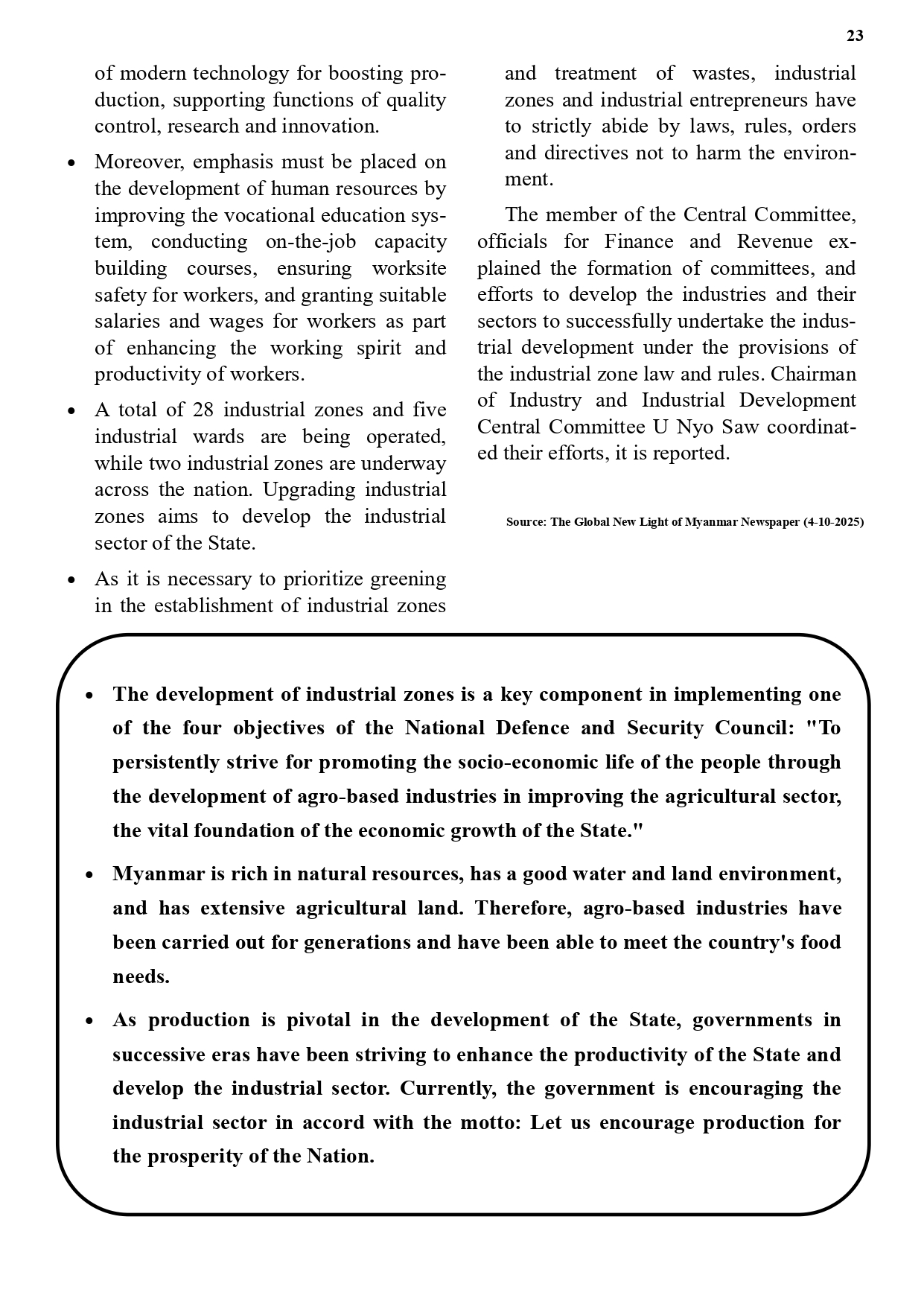 23

of modern technology for boosting production, supporting functions of quality control, research and innovation.

• Moreover, emphasis must be placed on the development of human resources by improving the vocational education system, conducting on-the-job capacity building courses, ensuring worksite safety for workers, and granting suitable salaries and wages for workers as part of enhancing the working spirit and productivity of workers.

• A total of 28 industrial zones and five industrial wards are being operated, while two industrial zones are underway across the nation. Upgrading industrial zones aims to develop the industrial sector of the State.

• As it is necessary to prioritize greening in the establishment of industrial zones and treatment of wastes, industrial zones and industrial entrepreneurs have to strictly abide by laws, rules, orders and directives not to harm the environment.

The member of the Central Committee, officials for Finance and Revenue explained the formation of committees, and efforts to develop the industries and their sectors to successfully undertake the industrial development under the provisions of the industrial zone law and rules. Chairman of Industry and Industrial Development Central Committee U Nyo Saw coordinated their efforts, it is reported.

Source: The Global New Light of Myanmar Newspaper (4-10-2025)

• The development of industrial zones is a key component in implementing one of the four objectives of the National Defence and Security Council: "To persistently strive for promoting the socio-economic life of the people through the development of agro-based industries in improving the agricultural sector, the vital foundation of the economic growth of the State."

• Myanmar is rich in natural resources, has a good water and land environment, and has extensive agricultural land. Therefore, agro-based industries have been carried out for generations and have been able to meet the country's food needs.

• As production is pivotal in the development of the State, governments in successive eras have been striving to enhance the productivity of the State and develop the industrial sector. Currently, the government is encouraging the industrial sector in accord with the motto: Let us encourage production for the prosperity of the Nation.